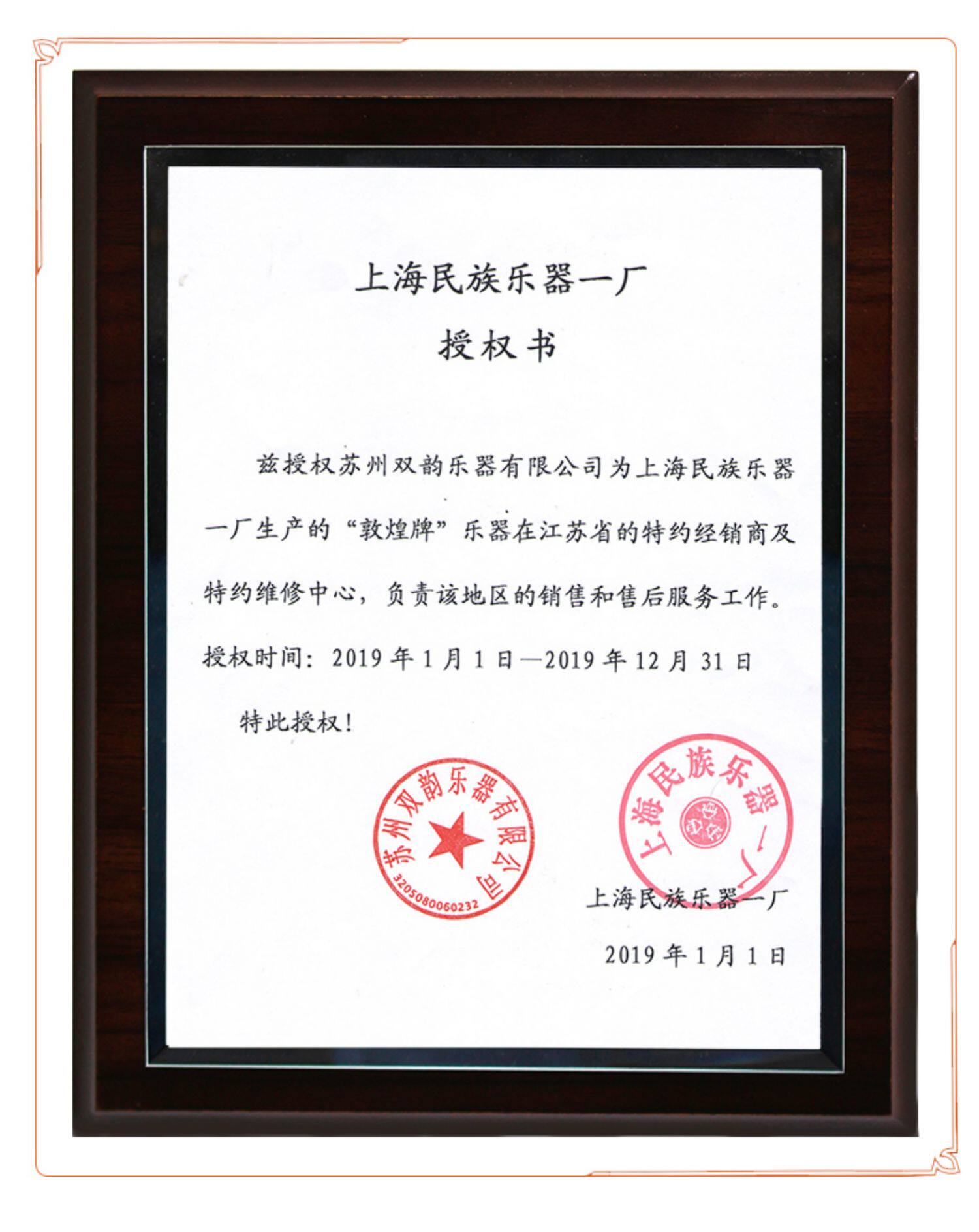 上海民族乐器一厂

授权书

兹授权苏州双韵乐器有限公司为上海民族乐器一厂生产的“敦煌牌”乐器在江苏省的特约经销商及特约维修中心，负责该地区的销售和售后服务工作。

授权时间：2019年1月1日—2019年12月31日

特此授权！

苏州双韵乐器有限公司
3205080060232

上海民族乐器一厂

上海民族乐器一厂

2019年1月1日